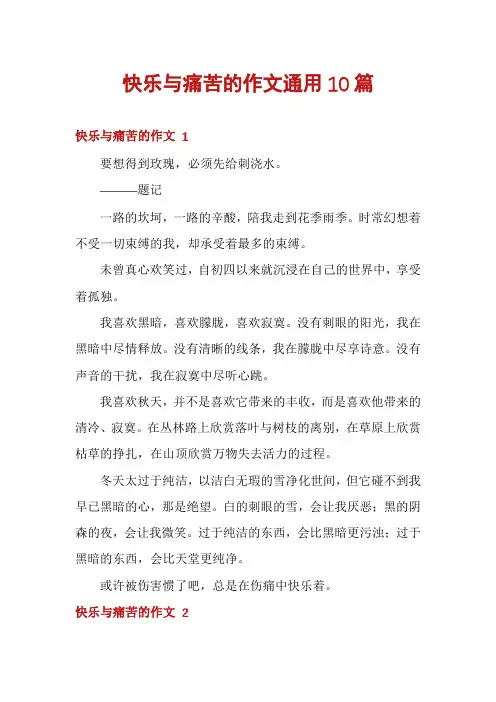 快乐与痛苦的作文通用10篇

快乐与痛苦的作文 1

要想得到玫瑰，必须先给刺浇水。

———题记

一路的坎坷，一路的辛酸，陪我走到花季雨季。时常幻想着不受一切束缚的我，却承受着最多的束缚。

未曾真心欢笑过，自初四以来就沉浸在自己的世界中，享受着孤独。

我喜欢黑暗，喜欢朦胧，喜欢寂寞。没有刺眼的阳光，我在黑暗中尽情释放。没有清晰的线条，我在朦胧中尽享诗意。没有声音的干扰，我在寂寞中尽听心跳。

我喜欢秋天，并不是喜欢它带来的丰收，而是喜欢他带来的清冷、寂寞。在丛林路上欣赏落叶与树枝的离别，在草原上欣赏枯草的挣扎，在山顶欣赏万物失去活力的过程。

冬天太过于纯洁，以洁白无瑕的雪净化世间，但它碰不到我早已黑暗的心，那是绝望。白的刺眼的雪，会让我厌恶；黑的阴森的夜，会让我微笑。过于纯洁的东西，会比黑暗更污浊；过于黑暗的东西，会比天堂更纯净。

或许被伤害惯了吧，总是在伤痛中快乐着。

快乐与痛苦的作文 2